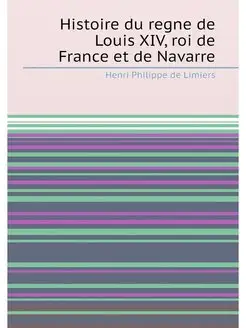 Histoire du regne de Louis XIV, roi de France et de Navarre

Henri-Philippe de Limiers